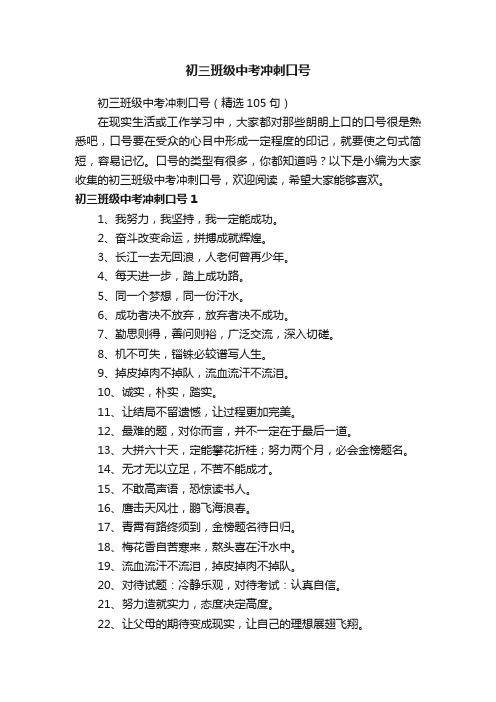 初三班级中考冲刺口号

初三班级中考冲刺口号（精选105句）

在现实生活或工作学习中，大家都对那些朗朗上口的口号很是熟悉吧，口号要在受众的心目中形成一定程度的印记，就要使之句式简短，容易记忆。口号的类型有很多，你都知道吗？以下是小编为大家收集的初三班级中考冲刺口号，欢迎阅读，希望大家能够喜欢。

初三班级中考冲刺口号1

1、我努力，我坚持，我一定能成功。

2、奋斗改变命运，拼搏成就辉煌。

3、长江一去无回浪，人老何曾再少年。

4、每天进一步，踏上成功路。

5、同一个梦想，同一份汗水。

6、成功者决不放弃，放弃者决不成功。

7、勤思则得，善问则裕，广泛交流，深入切磋。

8、机不可失，锱铢必较谱写人生。

9、掉皮掉肉不掉队，流血流汗不流泪。

10、诚实，朴实，踏实。

11、让结局不留遗憾，让过程更加完美。

12、最难的题，对你而言，并不一定在于最后一道。

13、大拼六十天，定能攀花折桂；努力两个月，必会金榜题名。

14、无才无以立足，不苦不能成才。

15、不敢高声语，恐惊读书人。

16、鹰击天风壮，鹏飞海浪春。

17、青霄有路终须到，金榜题名待日归。

18、梅花香自苦寒来，熬头喜在汗水中。

19、流血流汗不流泪，掉皮掉肉不掉队。

20、对待试题：冷静乐观，对待考试：认真自信。

21、努力造就实力，态度决定高度。

22、让父母的期待变成现实，让自己的理想展翅飞翔。